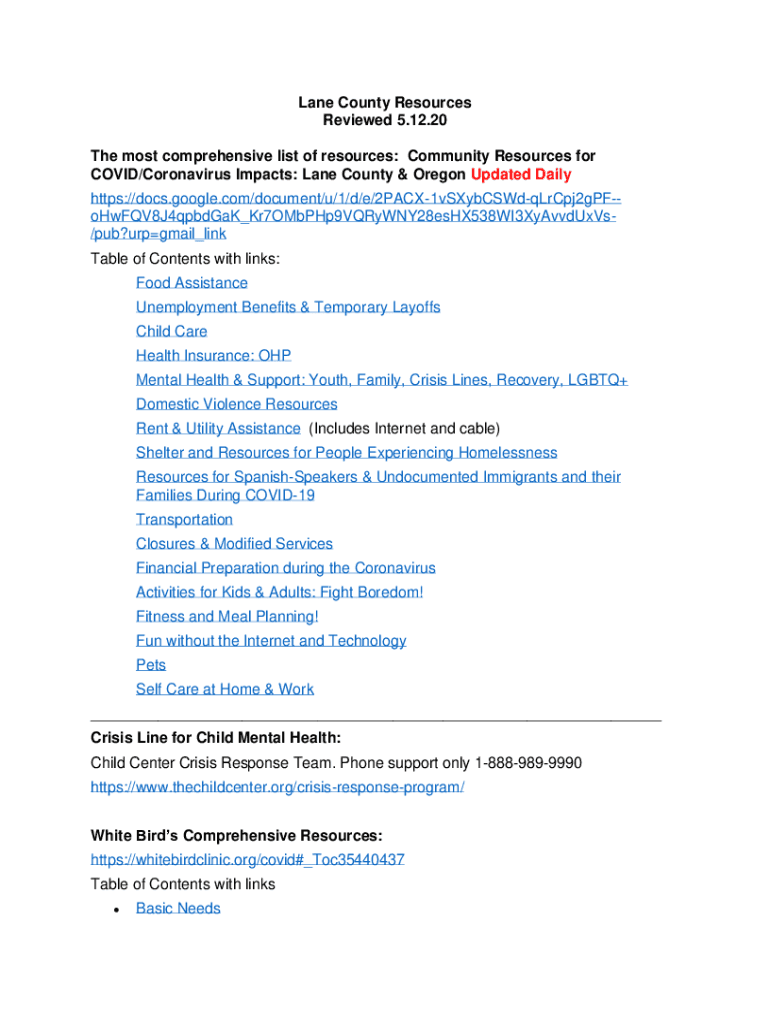 Lane County Resources
Reviewed 5.12.20

The most comprehensive list of resources: Community Resources for COVID/Coronavirus Impacts: Lane County & Oregon Updated Daily
https://docs.google.com/document/u/1/d/e/2PACX-1vSXybCSWd-qLrCpj2gPF--oHwFQV8J4qpbdGaK_Kr7OMbPHp9VQRyWNY28esHX538WI3XyAvvdUxVs-/pub?urp=gmail_link
Table of Contents with links:
Food Assistance
Unemployment Benefits & Temporary Layoffs
Child Care
Health Insurance: OHP
Mental Health & Support: Youth, Family, Crisis Lines, Recovery, LGBTQ+
Domestic Violence Resources
Rent & Utility Assistance (Includes Internet and cable)
Shelter and Resources for People Experiencing Homelessness
Resources for Spanish-Speakers & Undocumented Immigrants and their Families During COVID-19
Transportation
Closures & Modified Services
Financial Preparation during the Coronavirus
Activities for Kids & Adults: Fight Boredom!
Fitness and Meal Planning!
Fun without the Internet and Technology
Pets
Self Care at Home & Work

Crisis Line for Child Mental Health:
Child Center Crisis Response Team. Phone support only 1-888-989-9990
https://www.thechildcenter.org/crisis-response-program/

White Bird's Comprehensive Resources:
https://whitebirdclinic.org/covid#_Toc35440437
Table of Contents with links
• Basic Needs